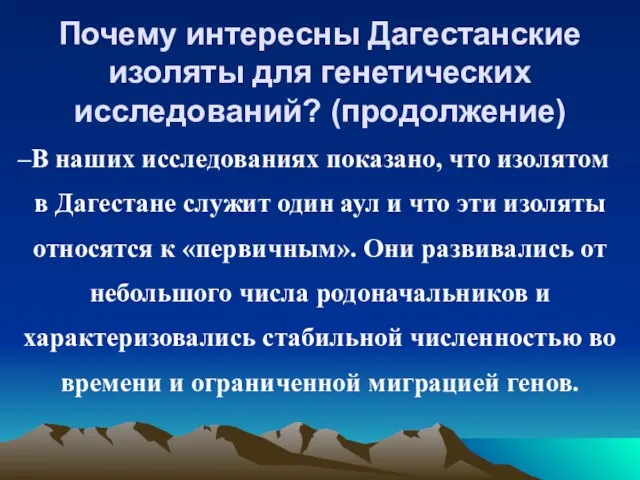 Почему интересны Дагестанские изоляты для генетических исследований? (продолжение)

–В наших исследованиях показано, что изолятом в Дагестане служит один аул и что эти изоляты относятся к «первичным». Они развивались от небольшого числа родоначальников и характеризовались стабильной численностью во времени и ограниченной миграцией генов.